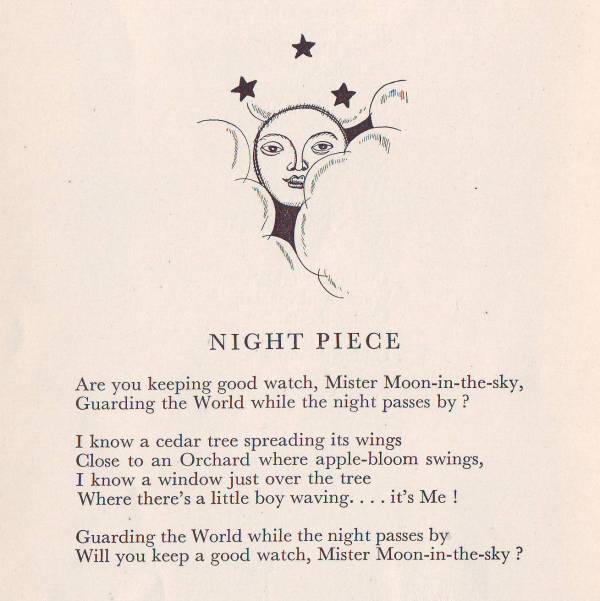 NIGHT PIECE

Are you keeping good watch, Mister Moon-in-the-sky,
Guarding the World while the night passes by ?

I know a cedar tree spreading its wings
Close to an Orchard where apple-bloom swings,
I know a window just over the tree
Where there's a little boy waving. . . . it's Me !

Guarding the World while the night passes by
Will you keep a good watch, Mister Moon-in-the-sky ?